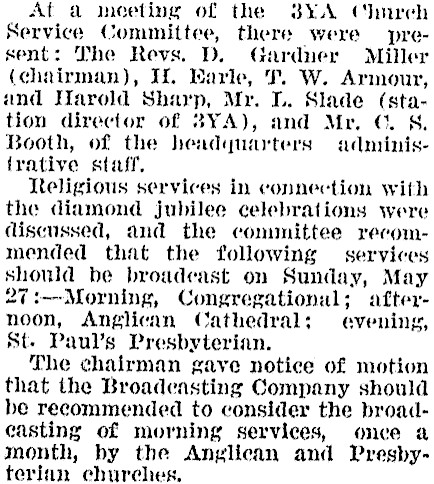 At a meeting of the 3YA Church Service Committee, there were present: The Revs. D. Gardner Miller (chairman), H. Earle, T. W. Armour, and Harold Sharp, Mr. L. Slade (station director of 3YA), and Mr. C. S. Booth, of the headquarters administrative staff.

Religious services in connection with the diamond jubilee celebrations were discussed, and the committee recommended that the following services should be broadcast on Sunday, May 27:—Morning, Congregational; afternoon, Anglican Cathedral; evening, St. Paul's Presbyterian.

The chairman gave notice of motion that the Broadcasting Company should be recommended to consider the broadcasting of morning services, once a month, by the Anglican and Presbyterian churches.